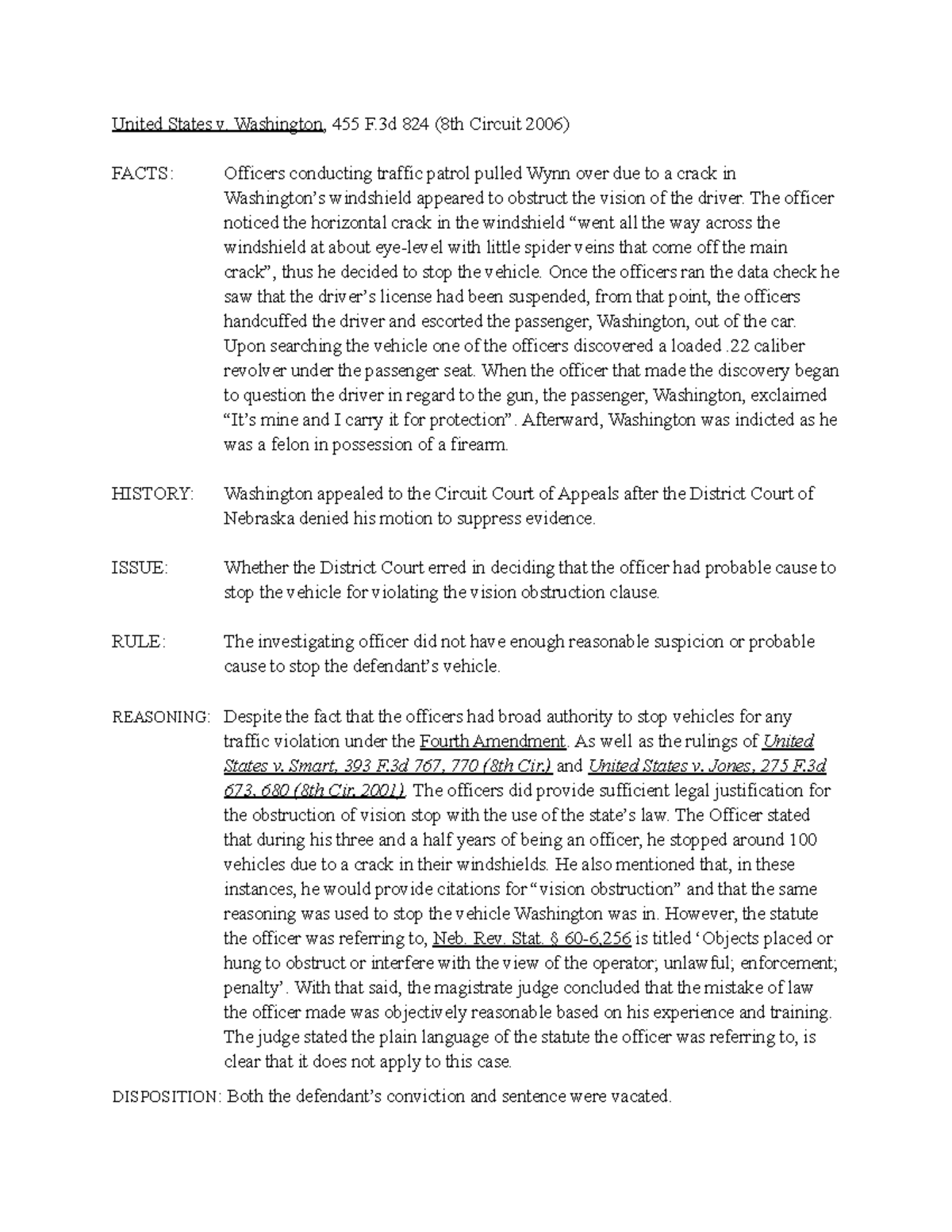 United States v. Washington, 455 F.3d 824 (8th Circuit 2006)

FACTS: Officers conducting traffic patrol pulled Wynn over due to a crack in Washington's windshield appeared to obstruct the vision of the driver. The officer noticed the horizontal crack in the windshield "went all the way across the windshield at about eye-level with little spider veins that come off the main crack", thus he decided to stop the vehicle. Once the officers ran the data check he saw that the driver's license had been suspended, from that point, the officers handcuffed the driver and escorted the passenger, Washington, out of the car. Upon searching the vehicle one of the officers discovered a loaded .22 caliber revolver under the passenger seat. When the officer that made the discovery began to question the driver in regard to the gun, the passenger, Washington, exclaimed "It's mine and I carry it for protection". Afterward, Washington was indicted as he was a felon in possession of a firearm.

HISTORY: Washington appealed to the Circuit Court of Appeals after the District Court of Nebraska denied his motion to suppress evidence.

ISSUE: Whether the District Court erred in deciding that the officer had probable cause to stop the vehicle for violating the vision obstruction clause.

RULE: The investigating officer did not have enough reasonable suspicion or probable cause to stop the defendant's vehicle.

REASONING: Despite the fact that the officers had broad authority to stop vehicles for any traffic violation under the Fourth Amendment. As well as the rulings of United States v. Smart, 393 F.3d 767, 770 (8th Cir.) and United States v. Jones, 275 F.3d 673, 680 (8th Cir. 2001). The officers did provide sufficient legal justification for the obstruction of vision stop with the use of the state's law. The Officer stated that during his three and a half years of being an officer, he stopped around 100 vehicles due to a crack in their windshields. He also mentioned that, in these instances, he would provide citations for "vision obstruction" and that the same reasoning was used to stop the vehicle Washington was in. However, the statute the officer was referring to, Neb. Rev. Stat. § 60-6,256 is titled 'Objects placed or hung to obstruct or interfere with the view of the operator; unlawful; enforcement; penalty'. With that said, the magistrate judge concluded that the mistake of law the officer made was objectively reasonable based on his experience and training. The judge stated the plain language of the statute the officer was referring to, is clear that it does not apply to this case.

DISPOSITION: Both the defendant's conviction and sentence were vacated.